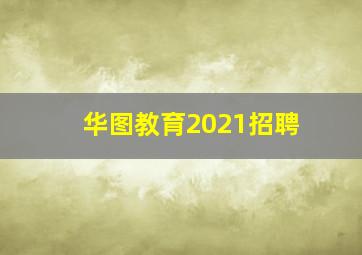 华图教育2021招聘